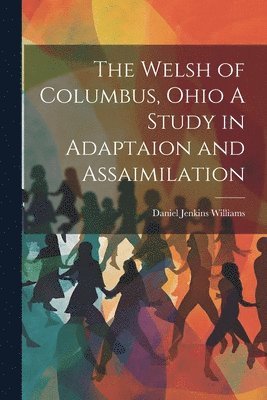 The Welsh of Columbus, Ohio A Study in Adaptaion and Assaimilation

Daniel Jenkins Williams